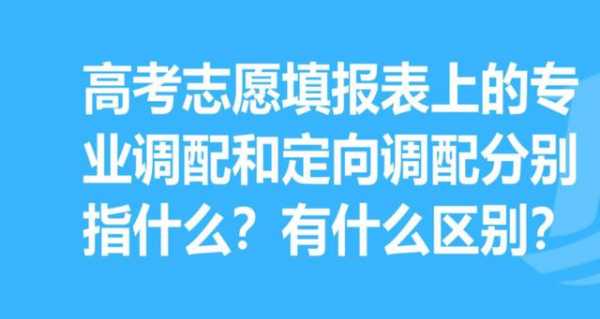 高考志愿填报表上的专业调配和定向调配分别指什么？有什么区别？